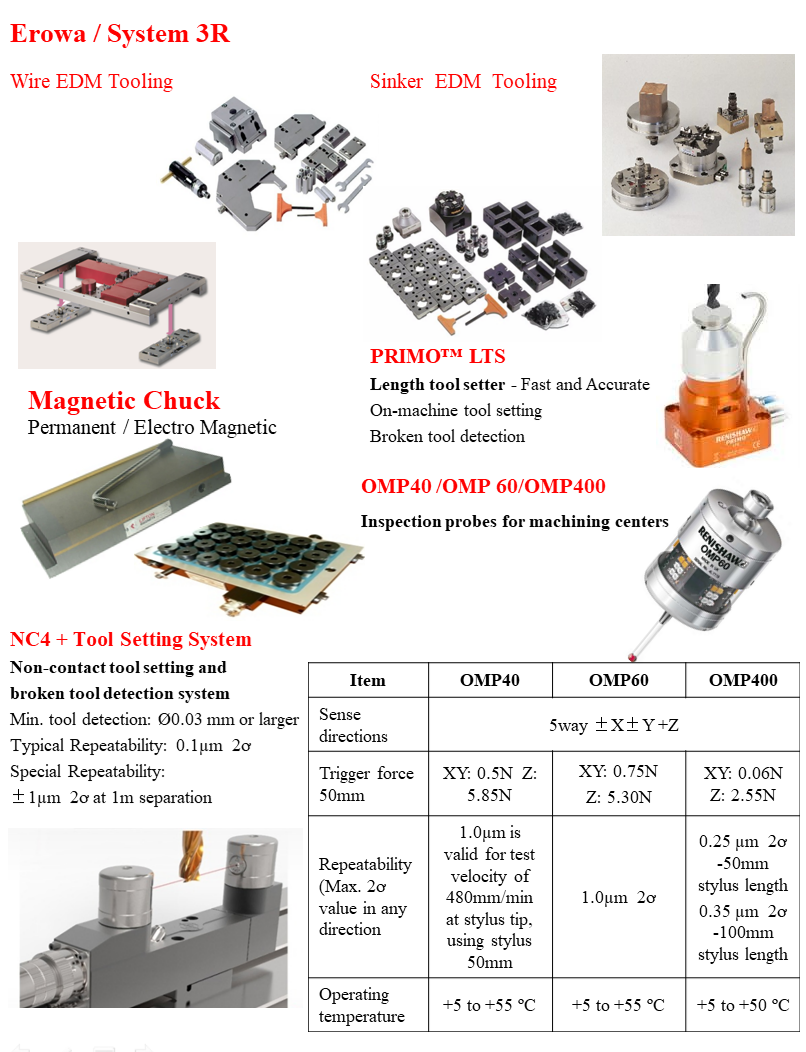 Erowa / System 3R

Wire EDM Tooling

Sinker EDM Tooling

PRIMO™ LTS

Length tool setter - Fast and Accurate

On-machine tool setting

Broken tool detection

RENISHAW PRIMO

Magnetic Chuck

Permanent / Electro Magnetic

OMP40 /OMP 60/OMP400

Inspection probes for machining centers

RENISHAW OMP60

NC4 + Tool Setting System

Non-contact tool setting and broken tool detection system

Min. tool detection: Ø0.03 mm or larger

Typical Repeatability: 0.1µm 2σ

Special Repeatability:

±1µm 2σ at 1m separation

| Item | OMP40 | OMP60 | OMP400 |
|---|---|---|---|
| Sense directions | 5way ±X±Y+Z | | |
| Trigger force 50mm | XY: 0.5N Z: 5.85N | XY: 0.75N Z: 5.30N | XY: 0.06N Z: 2.55N |
| Repeatability (Max. 2σ value in any direction | 1.0µm is valid for test velocity of 480mm/min at stylus tip, using stylus 50mm | 1.0µm 2σ | 0.25 µm 2σ -50mm stylus length 0.35 µm 2σ -100mm stylus length |
| Operating temperature | +5 to +55 ℃ | +5 to +55 ℃ | +5 to +50 ℃ |